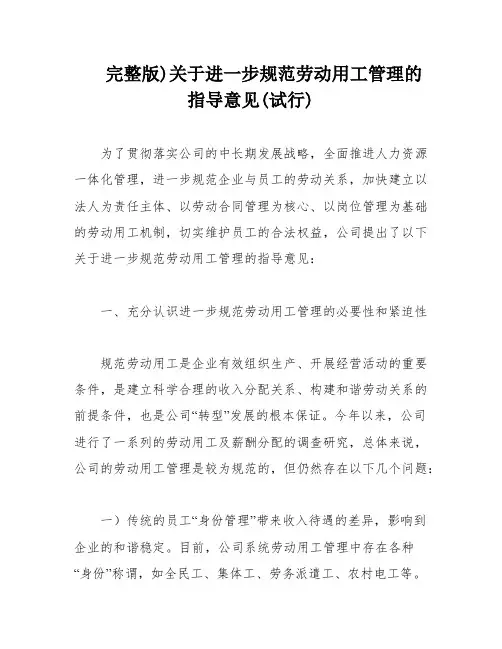 完整版)关于进一步规范劳动用工管理的指导意见(试行)

为了贯彻落实公司的中长期发展战略，全面推进人力资源一体化管理，进一步规范企业与员工的劳动关系，加快建立以法人为责任主体、以劳动合同管理为核心、以岗位管理为基础的劳动用工机制，切实维护员工的合法权益，公司提出了以下关于进一步规范劳动用工管理的指导意见：

一、充分认识进一步规范劳动用工管理的必要性和紧迫性

规范劳动用工是企业有效组织生产、开展经营活动的重要条件，是建立科学合理的收入分配关系、构建和谐劳动关系的前提条件，也是公司“转型”发展的根本保证。今年以来，公司进行了一系列的劳动用工及薪酬分配的调查研究，总体来说，公司的劳动用工管理是较为规范的，但仍然存在以下几个问题：

一）传统的员工“身份管理”带来收入待遇的差异，影响到企业的和谐稳定。目前，公司系统劳动用工管理中存在各种“身份”称谓，如全民工、集体工、劳务派遣工、农村电工等。